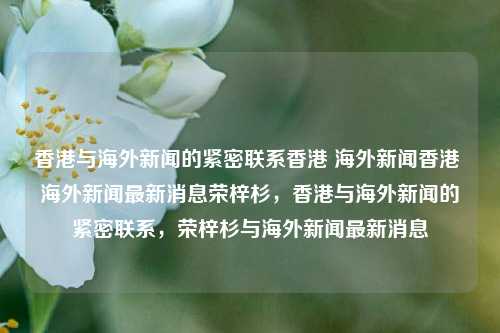 香港与海外新闻的紧密联系香港 海外新闻香港海外新闻最新消息荣梓杉，香港与海外新闻的紧密联系，荣梓杉与海外新闻最新消息